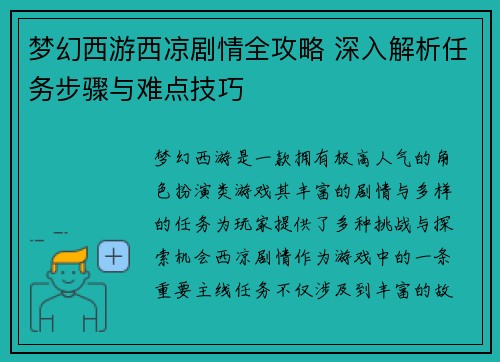 梦幻西游西凉剧情全攻略 深入解析任务步骤与难点技巧

梦幻西游是一款拥有极高人气的角色扮演类游戏其丰富的剧情与多样的任务为玩家提供了多种挑战与探索机会西凉剧情作为游戏中的一条重要主线任务不仅涉及到丰富的故

+